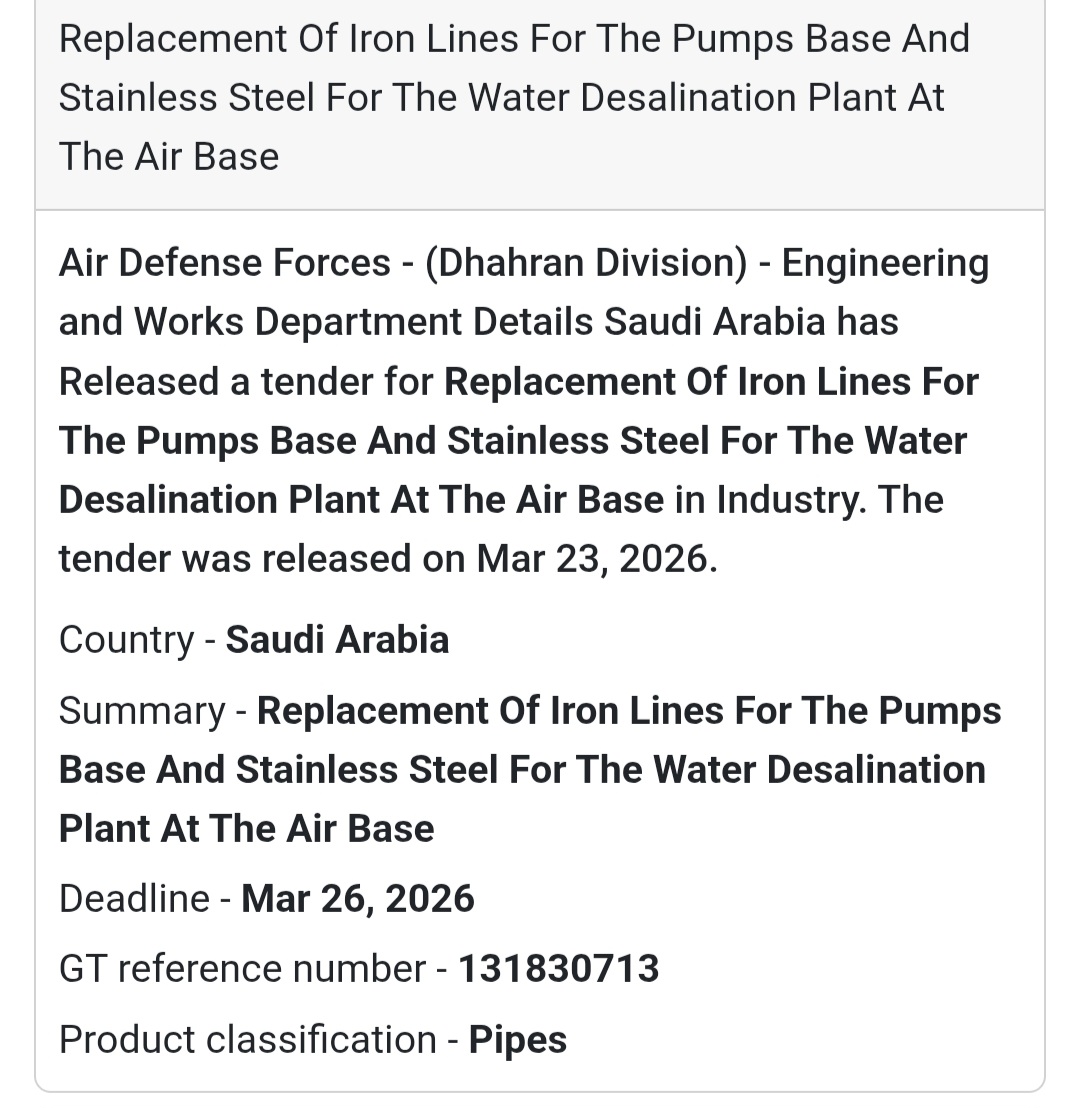 Replacement Of Iron Lines For The Pumps Base And Stainless Steel For The Water Desalination Plant At The Air Base

Air Defense Forces - (Dhahran Division) - Engineering and Works Department Details Saudi Arabia has Released a tender for Replacement Of Iron Lines For The Pumps Base And Stainless Steel For The Water Desalination Plant At The Air Base in Industry. The tender was released on Mar 23, 2026.

Country - Saudi Arabia

Summary - Replacement Of Iron Lines For The Pumps Base And Stainless Steel For The Water Desalination Plant At The Air Base

Deadline - Mar 26, 2026

GT reference number - 131830713

Product classification - Pipes